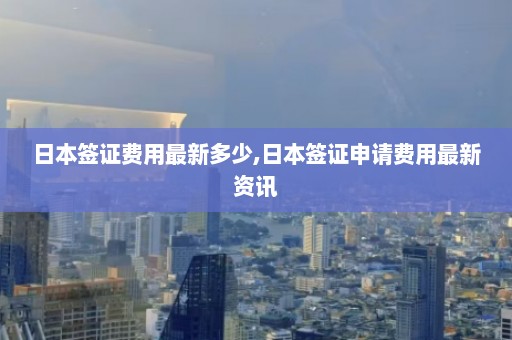 日本签证费用最新多少,日本签证申请费用最新资讯